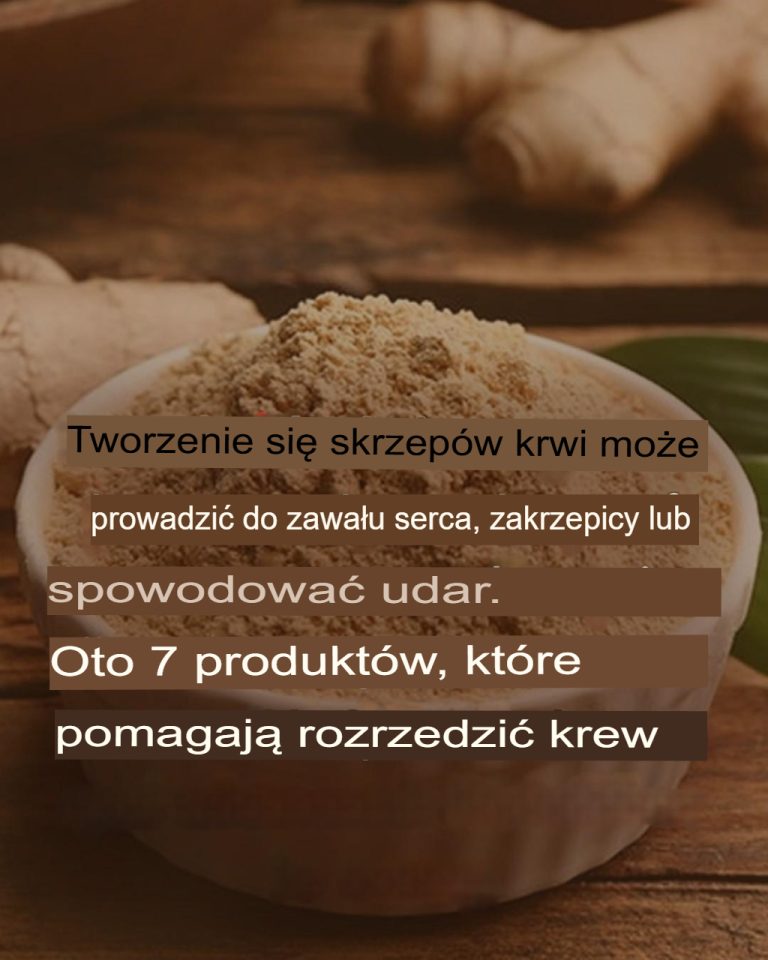 Tworzenie się skrzepów krwi może prowadzić do zawału serca, zakrzepicy lub spowodować udar.

Oto 7 produktów, które pomagają rozrzedzić krew